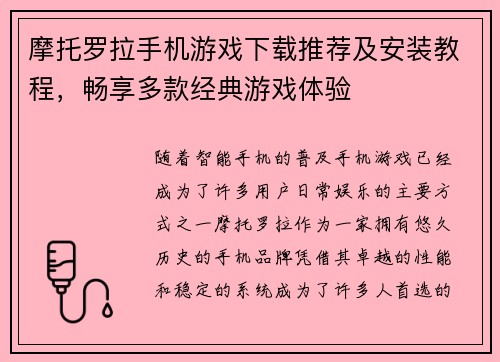 摩托罗拉手机游戏下载推荐及安装教程，畅享多款经典游戏体验

随着智能手机的普及手机游戏已经成为了许多用户日常娱乐的主要方式之一摩托罗拉作为一家拥有悠久历史的手机品牌凭借其卓越的性能和稳定的系统成为了许多人首选的